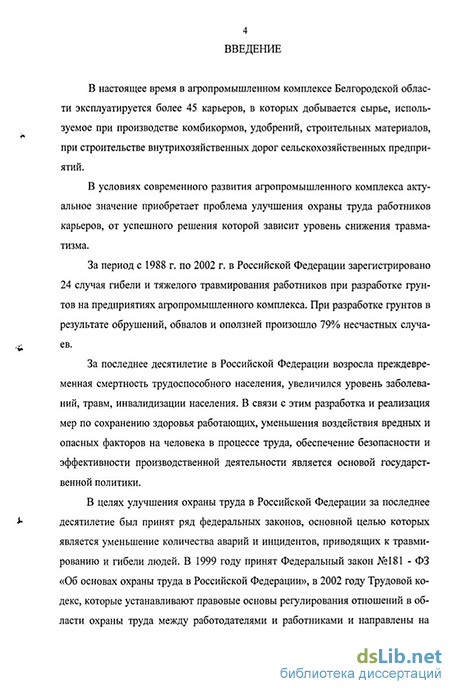 4

ВВЕДЕНИЕ

В настоящее время в агропромышленном комплексе Белгородской области эксплуатируется более 45 карьеров, в которых добывается сырье, используемое при производстве комбикормов, удобрений, строительных материалов, при строительстве внутрихозяйственных дорог сельскохозяйственных предприятий.

В условиях современного развития агропромышленного комплекса актуальное значение приобретает проблема улучшения охраны труда работников карьеров, от успешного решения которой зависит уровень снижения травматизма.

За период с 1988 г. по 2002 г. в Российской Федерации зарегистрировано 24 случая гибели и тяжелого травмирования работников при разработке грунтов на предприятиях агропромышленного комплекса. При разработке грунтов в результате обрушений, обвалов и оползней произошло 79% несчастных случаев.

За последнее десятилетие в Российской Федерации возросла преждевременная смертность трудоспособного населения, увеличился уровень заболеваний, травм, инвалидизации населения. В связи с этим разработка и реализация мер по сохранению здоровья работающих, уменьшения воздействия вредных и опасных факторов на человека в процессе труда, обеспечение безопасности и эффективности производственной деятельности является основой государственной политики.

В целях улучшения охраны труда в Российской Федерации за последнее десятилетие был принят ряд федеральных законов, основной целью которых является уменьшение количества аварий и инцидентов, приводящих к травмированию и гибели людей. В 1999 году принят Федеральный закон №181 - ФЗ «Об основах охраны труда в Российской Федерации», в 2002 году Трудовой кодекс, которые устанавливают правовые основы регулирования отношений в области охраны труда между работодателями и работниками и направлены на

dsLib.net
библиотека диссертаций